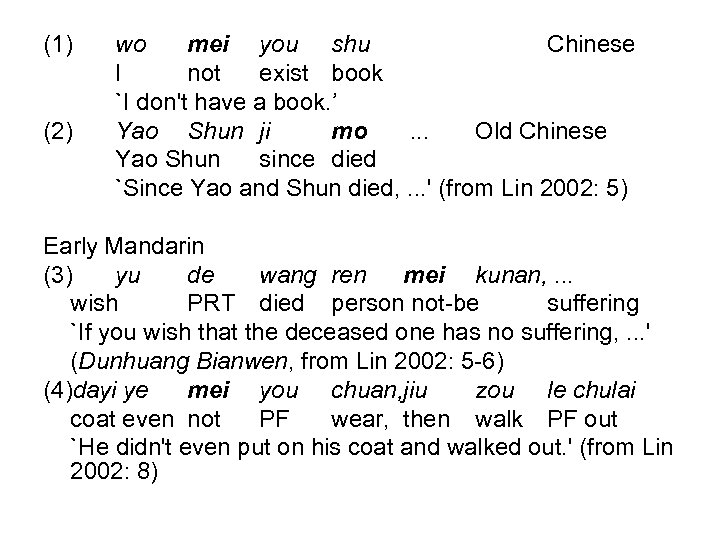 (1) wo mei you shu Chinese
I not exist book
`I don't have a book.'

(2) Yao Shun ji mo ... Old Chinese
Yao Shun since died
`Since Yao and Shun died, ...' (from Lin 2002: 5)

Early Mandarin

(3) yu de wang ren mei kunan, ...
wish PRT died person not-be suffering
`If you wish that the deceased one has no suffering, ...'
(Dunhuang Bianwen, from Lin 2002: 5-6)

(4)dayi ye mei you chuan,jiu zou le chulai
coat even not PF wear, then walk PF out
`He didn't even put on his coat and walked out.' (from Lin 2002: 8)